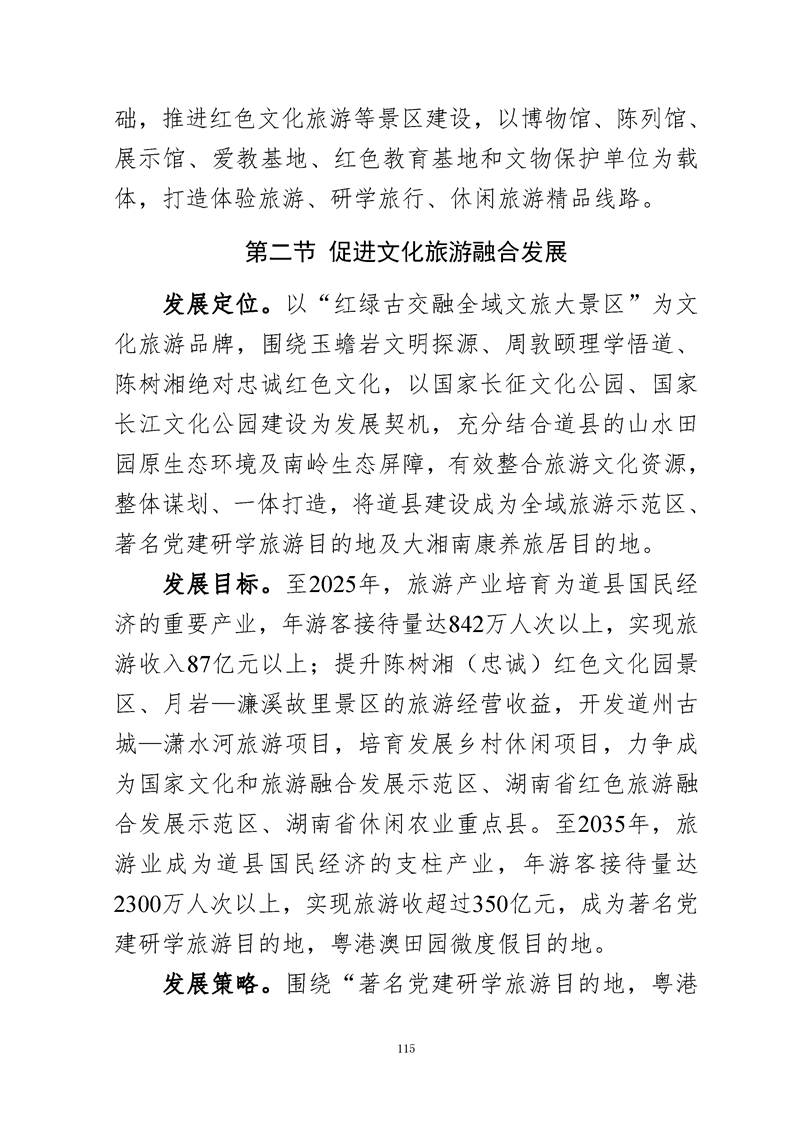 础，推进红色文化旅游等景区建设，以博物馆、陈列馆、展示馆、爱教基地、红色教育基地和文物保护单位为载体，打造体验旅游、研学旅行、休闲旅游精品线路。

第二节 促进文化旅游融合发展

发展定位。以“红绿古交融全域文旅大景区”为文化旅游品牌，围绕玉蟾岩文明探源、周敦颐理学悟道、陈树湘绝对忠诚红色文化，以国家长征文化公园、国家长江文化公园建设为发展契机，充分结合道县的山水田园原生态环境及南岭生态屏障，有效整合旅游文化资源，整体谋划、一体打造，将道县建设成为全域旅游示范区、著名党建研学旅游目的地及大湘南康养旅居目的地。

发展目标。至2025年，旅游产业培育为道县国民经济的重要产业，年游客接待量达842万人次以上，实现旅游收入87亿元以上；提升陈树湘（忠诚）红色文化园景区、月岩—濂溪故里景区的旅游经营收益，开发道州古城—潇水河旅游项目，培育发展乡村休闲项目，力争成为国家文化和旅游融合发展示范区、湖南省红色旅游融合发展示范区、湖南省休闲农业重点县。至2035年，旅游业成为道县国民经济的支柱产业，年游客接待量达2300万人次以上，实现旅游收超过350亿元，成为著名党建研学旅游目的地，粤港澳田园微度假目的地。

发展策略。围绕“著名党建研学旅游目的地，粤港

115